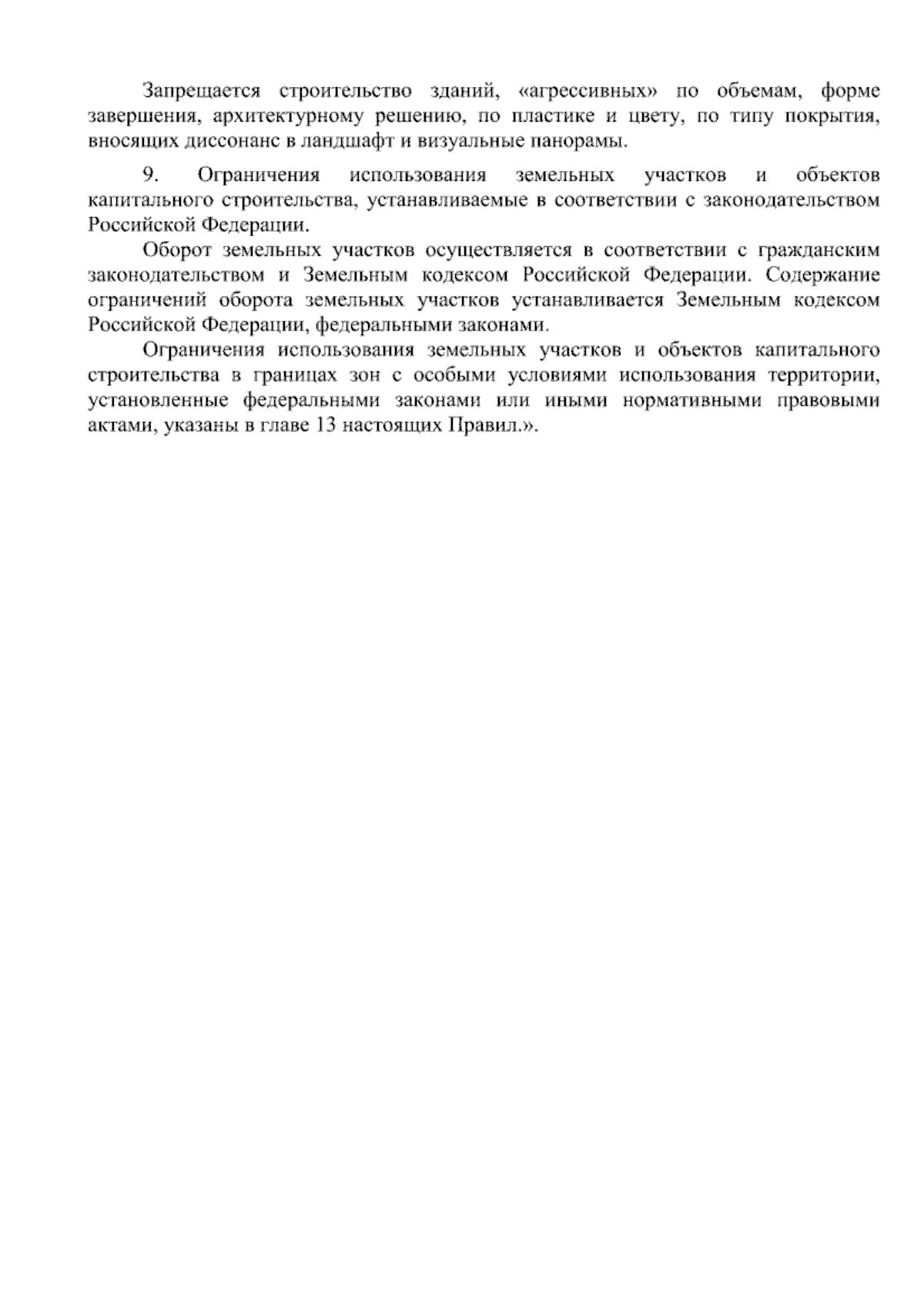 Запрещается строительство зданий, «агрессивных» по объемам, форме завершения, архитектурному решению, по пластике и цвету, по типу покрытия, вносящих диссонанс в ландшафт и визуальные панорамы.

9. Ограничения использования земельных участков и объектов капитального строительства, устанавливаемые в соответствии с законодательством Российской Федерации.

Оборот земельных участков осуществляется в соответствии с гражданским законодательством и Земельным кодексом Российской Федерации. Содержание ограничений оборота земельных участков устанавливается Земельным кодексом Российской Федерации, федеральными законами.

Ограничения использования земельных участков и объектов капитального строительства в границах зон с особыми условиями использования территории, установленные федеральными законами или иными нормативными правовыми актами, указаны в главе 13 настоящих Правил.».